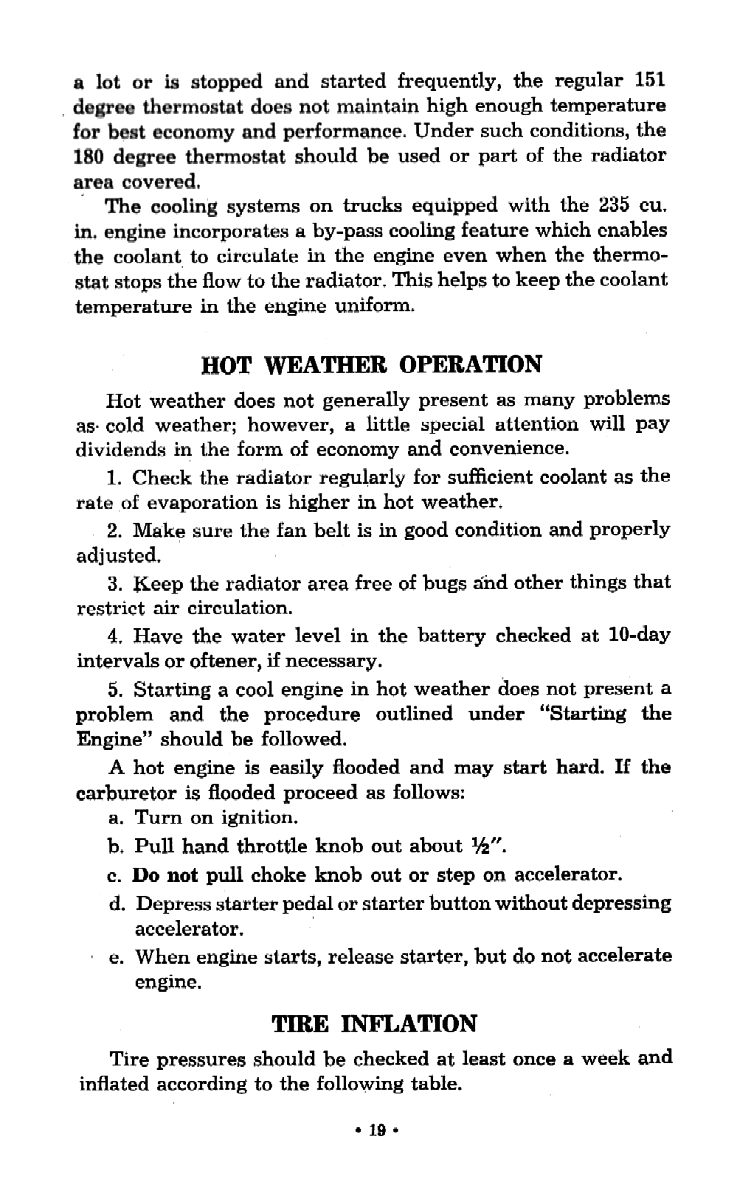 a lot or is stopped and started frequently, the regular 151 degree thermostat does not maintain high enough temperature for best economy and performance. Under such conditions, the 180 degree thermostat should be used or part of the radiator area covered.

The cooling systems on trucks equipped with the 235 cu. in. engine incorporates a by-pass cooling feature which enables the coolant to circulate in the engine even when the thermostat stops the flow to the radiator. This helps to keep the coolant temperature in the engine uniform.

HOT WEATHER OPERATION

Hot weather does not generally present as many problems as cold weather; however, a little special attention will pay dividends in the form of economy and convenience.

1. Check the radiator regularly for sufficient coolant as the rate of evaporation is higher in hot weather.

2. Make sure the fan belt is in good condition and properly adjusted.

3. Keep the radiator area free of bugs and other things that restrict air circulation.

4. Have the water level in the battery checked at 10-day intervals or oftener, if necessary.

5. Starting a cool engine in hot weather does not present a problem and the procedure outlined under "Starting the Engine" should be followed.

A hot engine is easily flooded and may start hard. If the carburetor is flooded proceed as follows:

a. Turn on ignition.

b. Pull hand throttle knob out about ½".

c. Do not pull choke knob out or step on accelerator.

d. Depress starter pedal or starter button without depressing accelerator.

e. When engine starts, release starter, but do not accelerate engine.

TIRE INFLATION

Tire pressures should be checked at least once a week and inflated according to the following table.

• 19 •